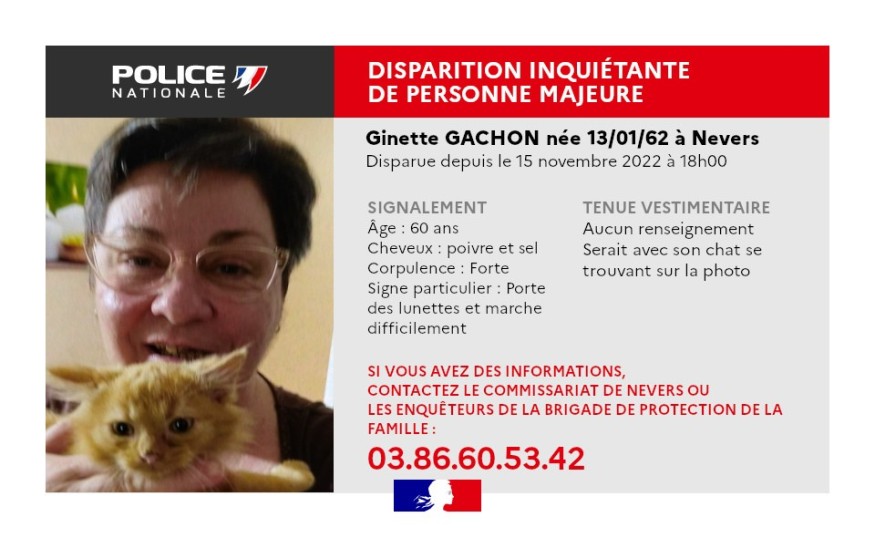 POLICE NATIONALE

DISPARITION INQUIÉTANTE DE PERSONNE MAJEURE

Ginette GACHON née 13/01/62 à Nevers
Disparue depuis le 15 novembre 2022 à 18h00

SIGNALEMENT
Âge : 60 ans
Cheveux : poivre et sel
Corpulence : Forte
Signe particulier : Porte des lunettes et marche difficilement

TENUE VESTIMENTAIRE
Aucun renseignement
Serait avec son chat se trouvant sur la photo

SI VOUS AVEZ DES INFORMATIONS, CONTACTEZ LE COMMISSARIAT DE NEVERS OU LES ENQUÊTEURS DE LA BRIGADE DE PROTECTION DE LA FAMILLE :
03.86.60.53.42